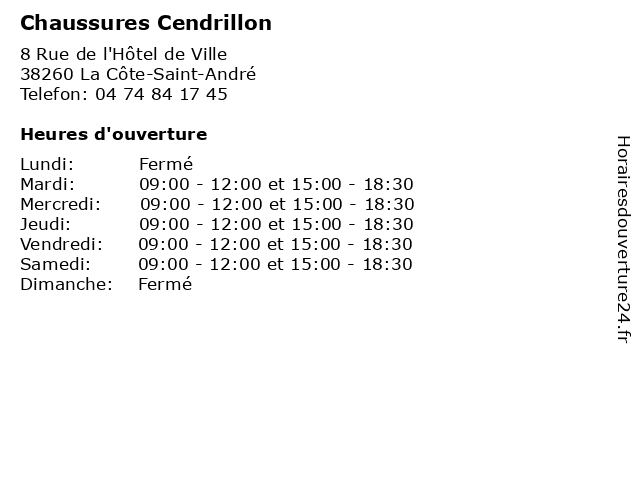 Chaussures Cendrillon

8 Rue de l'Hôtel de Ville
38260 La Côte-Saint-André
Telefon: 04 74 84 17 45

Heures d'ouverture

| | |
|---|---|
| Lundi: | Fermé |
| Mardi: | 09:00 - 12:00 et 15:00 - 18:30 |
| Mercredi: | 09:00 - 12:00 et 15:00 - 18:30 |
| Jeudi: | 09:00 - 12:00 et 15:00 - 18:30 |
| Vendredi: | 09:00 - 12:00 et 15:00 - 18:30 |
| Samedi: | 09:00 - 12:00 et 15:00 - 18:30 |
| Dimanche: | Fermé |

Horairesdouverture24.fr